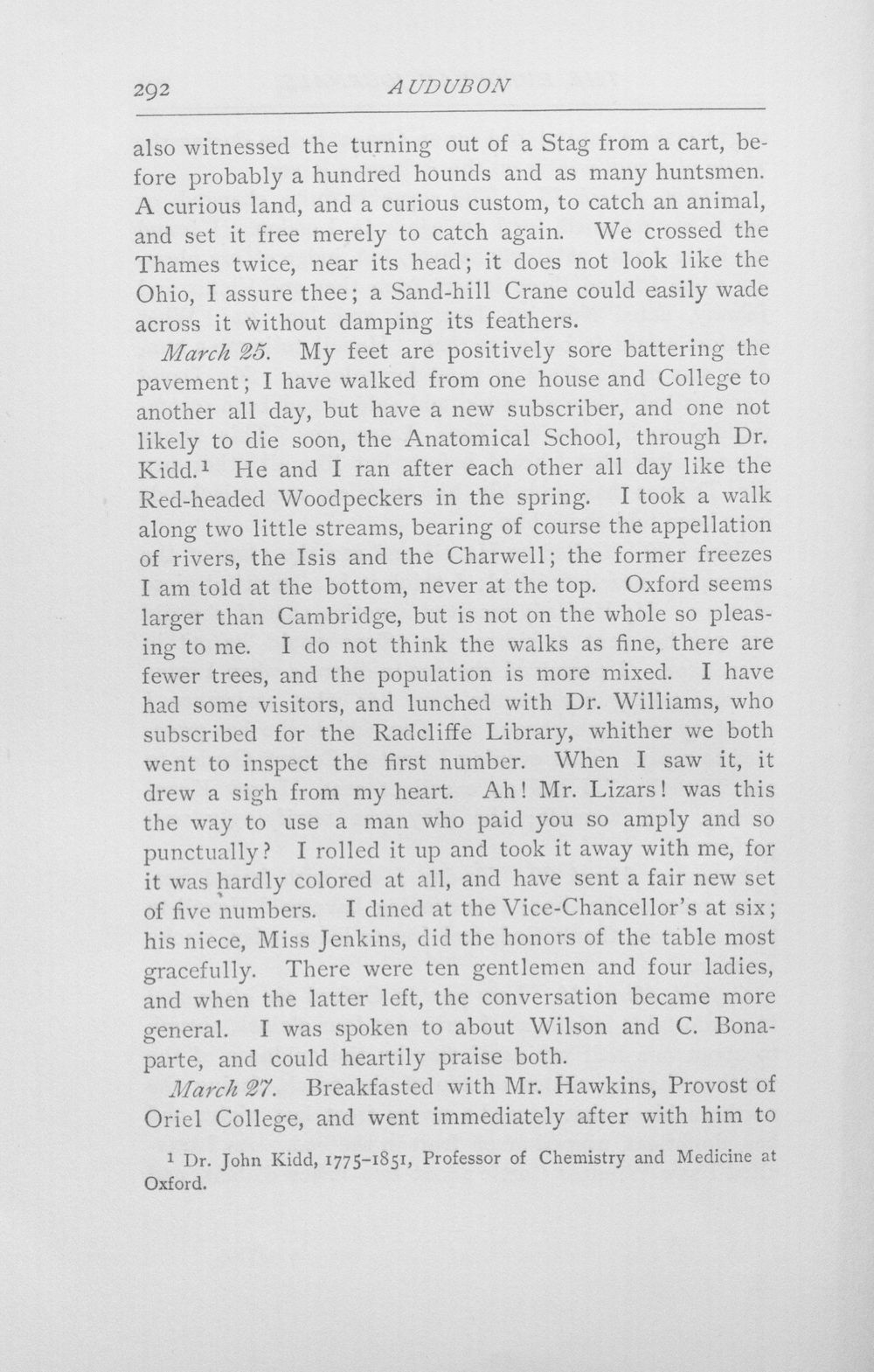 292 AUDUBON

also witnessed the turning out of a Stag from a cart, before probably a hundred hounds and as many huntsmen. A curious land, and a curious custom, to catch an animal, and set it free merely to catch again. We crossed the Thames twice, near its head; it does not look like the Ohio, I assure thee; a Sand-hill Crane could easily wade across it without damping its feathers.

March 25. My feet are positively sore battering the pavement; I have walked from one house and College to another all day, but have a new subscriber, and one not likely to die soon, the Anatomical School, through Dr. Kidd.$^{1}$ He and I ran after each other all day like the Red-headed Woodpeckers in the spring. I took a walk along two little streams, bearing of course the appellation of rivers, the Isis and the Charwell; the former freezes I am told at the bottom, never at the top. Oxford seems larger than Cambridge, but is not on the whole so pleasing to me. I do not think the walks as fine, there are fewer trees, and the population is more mixed. I have had some visitors, and lunched with Dr. Williams, who subscribed for the Radcliffe Library, whither we both went to inspect the first number. When I saw it, it drew a sigh from my heart. Ah! Mr. Lizars! was this the way to use a man who paid you so amply and so punctually? I rolled it up and took it away with me, for it was hardly colored at all, and have sent a fair new set of five numbers. I dined at the Vice-Chancellor's at six; his niece, Miss Jenkins, did the honors of the table most gracefully. There were ten gentlemen and four ladies, and when the latter left, the conversation became more general. I was spoken to about Wilson and C. Bonaparte, and could heartily praise both.

March 27. Breakfasted with Mr. Hawkins, Provost of Oriel College, and went immediately after with him to

$^{1}$ Dr. John Kidd, 1775-1851, Professor of Chemistry and Medicine at Oxford.